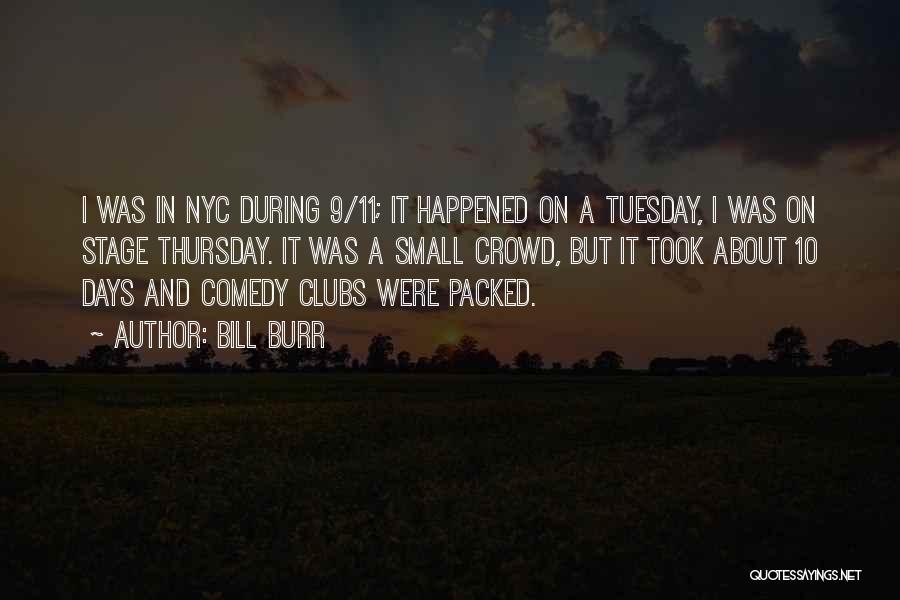 I WAS IN NYC DURING 9/11; IT HAPPENED ON A TUESDAY, I WAS ON STAGE THURSDAY. IT WAS A SMALL CROWD, BUT IT TOOK ABOUT 10 DAYS AND COMEDY CLUBS WERE PACKED.

~ AUTHOR: BILL BURR

QUOTESSAYINGS.NET